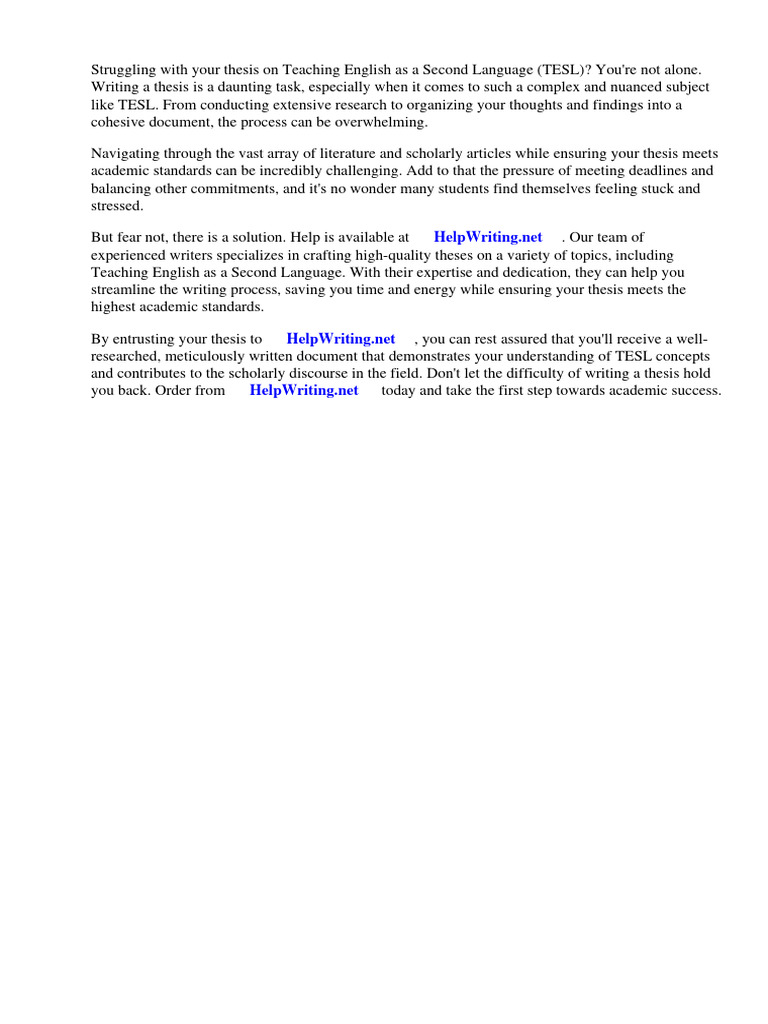 Struggling with your thesis on Teaching English as a Second Language (TESL)? You're not alone. Writing a thesis is a daunting task, especially when it comes to such a complex and nuanced subject like TESL. From conducting extensive research to organizing your thoughts and findings into a cohesive document, the process can be overwhelming.

Navigating through the vast array of literature and scholarly articles while ensuring your thesis meets academic standards can be incredibly challenging. Add to that the pressure of meeting deadlines and balancing other commitments, and it's no wonder many students find themselves feeling stuck and stressed.

But fear not, there is a solution. Help is available at HelpWriting.net . Our team of experienced writers specializes in crafting high-quality theses on a variety of topics, including Teaching English as a Second Language. With their expertise and dedication, they can help you streamline the writing process, saving you time and energy while ensuring your thesis meets the highest academic standards.

By entrusting your thesis to HelpWriting.net , you can rest assured that you'll receive a well-researched, meticulously written document that demonstrates your understanding of TESL concepts and contributes to the scholarly discourse in the field. Don't let the difficulty of writing a thesis hold you back. Order from HelpWriting.net today and take the first step towards academic success.